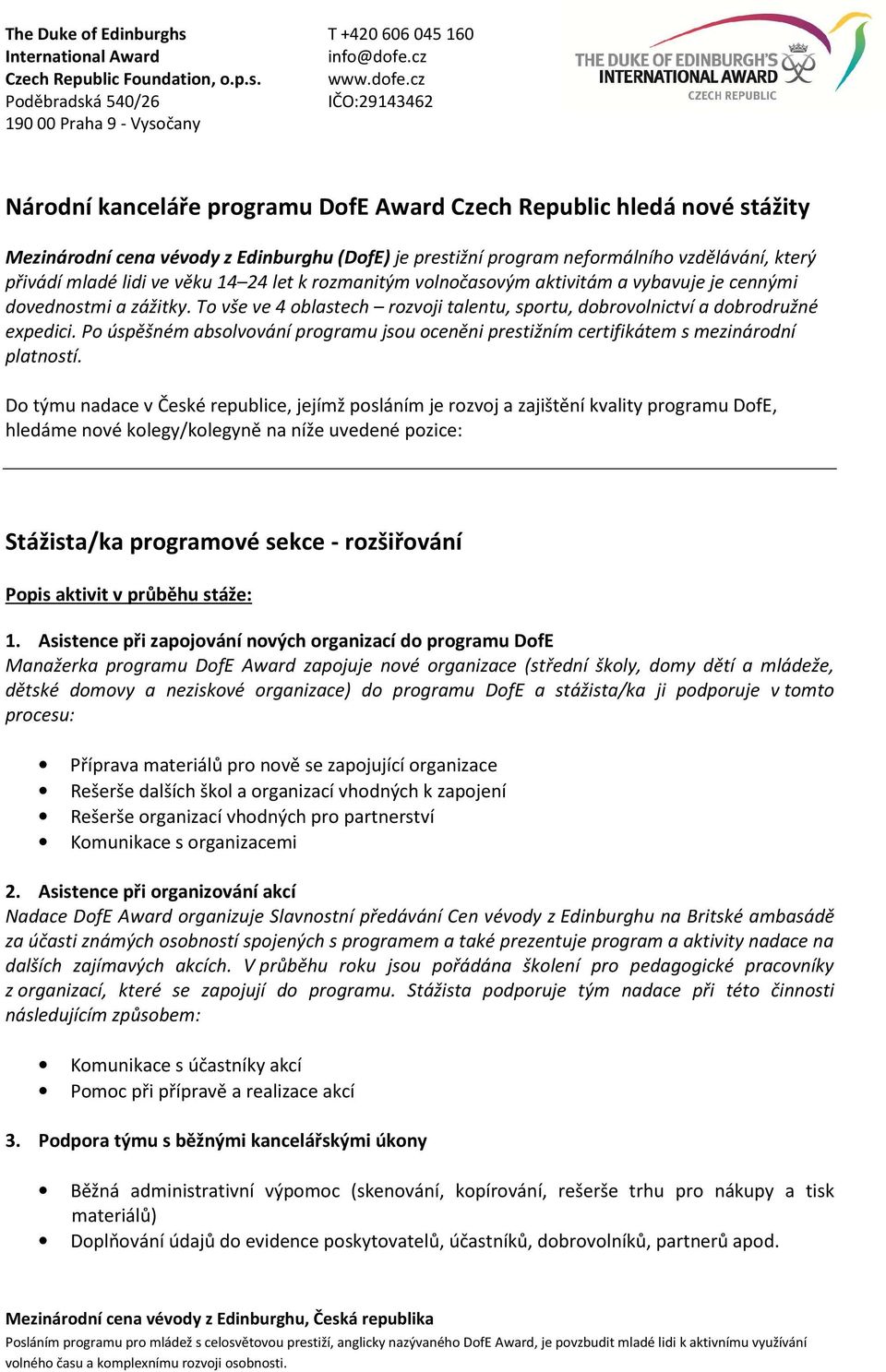 The Duke of Edinburghs International Award Czech Republic Foundation, o.p.s.
Poděbradská 540/26
190 00 Praha 9 - Vysočany

T +420 606 045 160
info@dofe.cz
www.dofe.cz
IČO:29143462

THE DUKE OF EDINBURGH'S INTERNATIONAL AWARD
CZECH REPUBLIC

Národní kanceláře programu DofE Award Czech Republic hledá nové stážity

Mezinárodní cena vévody z Edinburghu (DofE) je prestižní program neformálního vzdělávání, který přivádí mladé lidi ve věku 14–24 let k rozmanitým volnočasovým aktivitám a vybavuje je cennými dovednostmi a zážitky. To vše ve 4 oblastech – rozvoji talentu, sportu, dobrovolnictví a dobrodružné expedici. Po úspěšném absolvování programu jsou oceněni prestižním certifikátem s mezinárodní platností.

Do týmu nadace v České republice, jejímž posláním je rozvoj a zajištění kvality programu DofE, hledáme nové kolegy/kolegyně na níže uvedené pozice:

Stážista/ka programové sekce - rozšiřování

Popis aktivit v průběhu stáže:

1. Asistence při zapojování nových organizací do programu DofE
Manažerka programu DofE Award zapojuje nové organizace (střední školy, domy dětí a mládeže, dětské domovy a neziskové organizace) do programu DofE a stážista/ka ji podporuje v tomto procesu:

• Příprava materiálů pro nově se zapojující organizace
• Rešerše dalších škol a organizací vhodných k zapojení
• Rešerše organizací vhodných pro partnerství
• Komunikace s organizacemi

2. Asistence při organizování akcí
Nadace DofE Award organizuje Slavnostní předávání Cen vévody z Edinburghu na Britské ambasádě za účasti známých osobností spojených s programem a také prezentuje program a aktivity nadace na dalších zajímavých akcích. V průběhu roku jsou pořádána školení pro pedagogické pracovníky z organizací, které se zapojují do programu. Stážista podporuje tým nadace při této činnosti následujícím způsobem:

• Komunikace s účastníky akcí
• Pomoc při přípravě a realizace akcí

3. Podpora týmu s běžnými kancelářskými úkony

• Běžná administrativní výpomoc (skenování, kopírování, rešerše trhu pro nákupy a tisk materiálů)
• Doplňování údajů do evidence poskytovatelů, účastníků, dobrovolníků, partnerů apod.

Mezinárodní cena vévody z Edinburghu, Česká republika
Posláním programu pro mládež s celosvětovou prestiží, anglicky nazývaného DofE Award, je povzbudit mladé lidi k aktivnímu využívání volného času a komplexnímu rozvoji osobnosti.